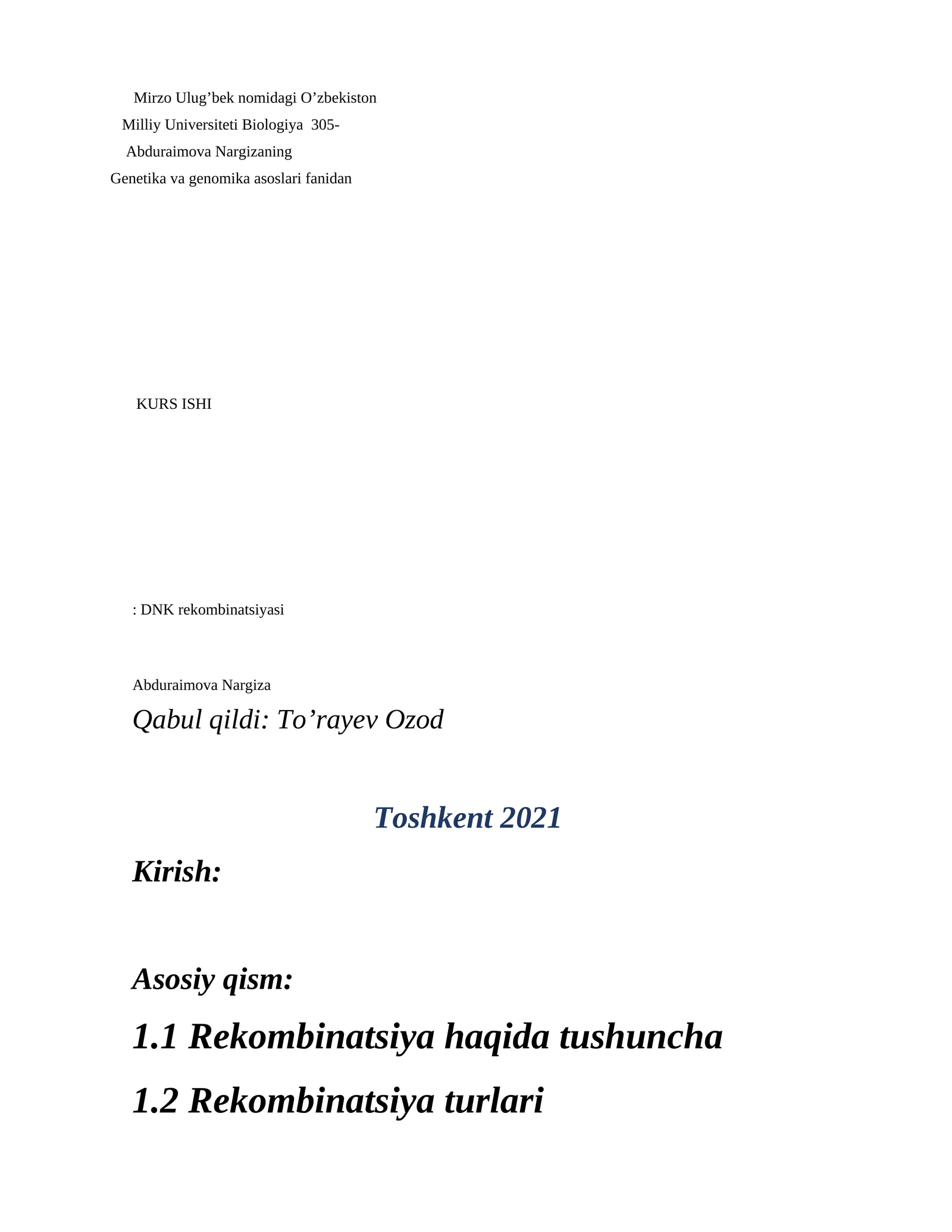 Mirzo Ulug’bek nomidagi O’zbekiston
Milliy Universiteti Biologiya 305-
Abduraimova Nargizaning
Genetika va genomika asoslari fanidan

KURS ISHI

: DNK rekombinatsiyasi

Abduraimova Nargiza
Qabul qildi: To’rayev Ozod

Toshkent 2021

Kirish:

Asosiy qism:

1.1 Rekombinatsiya haqida tushuncha

1.2 Rekombinatsiya turlari